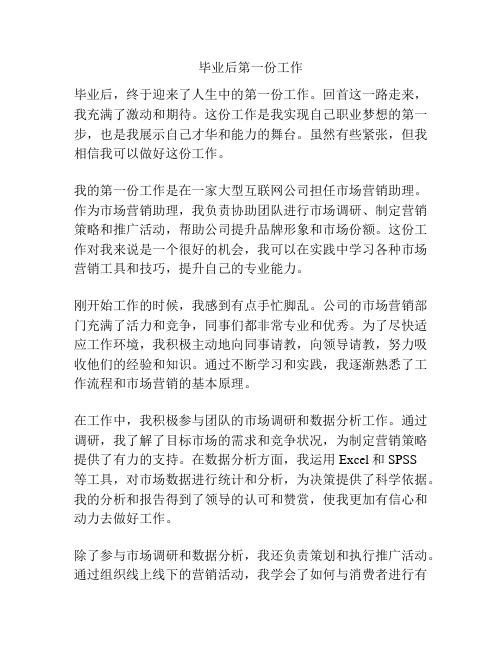 毕业后第一份工作

毕业后，终于迎来了人生中的第一份工作。回首这一路走来，我充满了激动和期待。这份工作是我实现自己职业梦想的第一步，也是我展示自己才华和能力的舞台。虽然有些紧张，但我相信我可以做好这份工作。

我的第一份工作是在一家大型互联网公司担任市场营销助理。作为市场营销助理，我负责协助团队进行市场调研、制定营销策略和推广活动，帮助公司提升品牌形象和市场份额。这份工作对我来说是一个很好的机会，我可以在实践中学习各种市场营销工具和技巧，提升自己的专业能力。

刚开始工作的时候，我感到有点手忙脚乱。公司的市场营销部门充满了活力和竞争，同事们都非常专业和优秀。为了尽快适应工作环境，我积极主动地向同事请教，向领导请教，努力吸收他们的经验和知识。通过不断学习和实践，我逐渐熟悉了工作流程和市场营销的基本原理。

在工作中，我积极参与团队的市场调研和数据分析工作。通过调研，我了解了目标市场的需求和竞争状况，为制定营销策略提供了有力的支持。在数据分析方面，我运用 Excel 和 SPSS 等工具，对市场数据进行统计和分析，为决策提供了科学依据。我的分析和报告得到了领导的认可和赞赏，使我更加有信心和动力去做好工作。

除了参与市场调研和数据分析，我还负责策划和执行推广活动。通过组织线上线下的营销活动，我学会了如何与消费者进行有